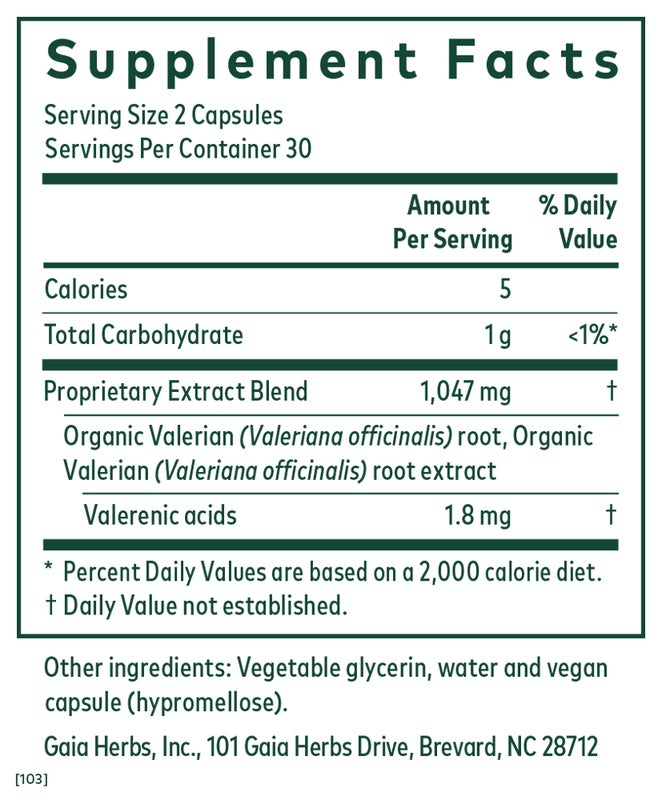 Supplement Facts

Serving Size 2 Capsules
Servings Per Container 30

|  | Amount Per Serving | % Daily Value |
|---|---|---|
| Calories | 5 |  |
| Total Carbohydrate | 1 g | <1%* |
| Proprietary Extract Blend | 1,047 mg | † |
| Organic Valerian (Valeriana officinalis) root, Organic Valerian (Valeriana officinalis) root extract |  |  |
| Valerenic acids | 1.8 mg | † |

* Percent Daily Values are based on a 2,000 calorie diet.
† Daily Value not established.

Other ingredients: Vegetable glycerin, water and vegan capsule (hypromellose).

Gaia Herbs, Inc., 101 Gaia Herbs Drive, Brevard, NC 28712

[103]